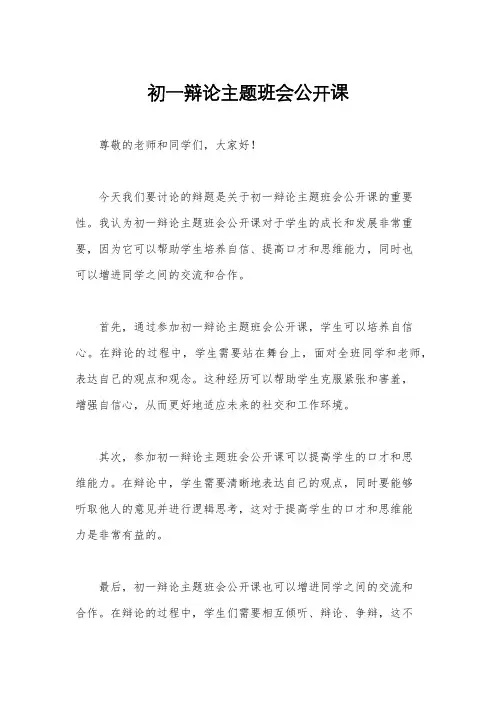 初一辩论主题班会公开课

尊敬的老师和同学们，大家好！

今天我们要讨论的辩题是关于初一辩论主题班会公开课的重要性。我认为初一辩论主题班会公开课对于学生的成长和发展非常重要，因为它可以帮助学生培养自信、提高口才和思维能力，同时也可以增进同学之间的交流和合作。

首先，通过参加初一辩论主题班会公开课，学生可以培养自信心。在辩论的过程中，学生需要站在舞台上，面对全班同学和老师，表达自己的观点和观念。这种经历可以帮助学生克服紧张和害羞，增强自信心，从而更好地适应未来的社交和工作环境。

其次，参加初一辩论主题班会公开课可以提高学生的口才和思维能力。在辩论中，学生需要清晰地表达自己的观点，同时要能够听取他人的意见并进行逻辑思考，这对于提高学生的口才和思维能力是非常有益的。

最后，初一辩论主题班会公开课也可以增进同学之间的交流和合作。在辩论的过程中，学生们需要相互倾听、辩论、争辩，这不